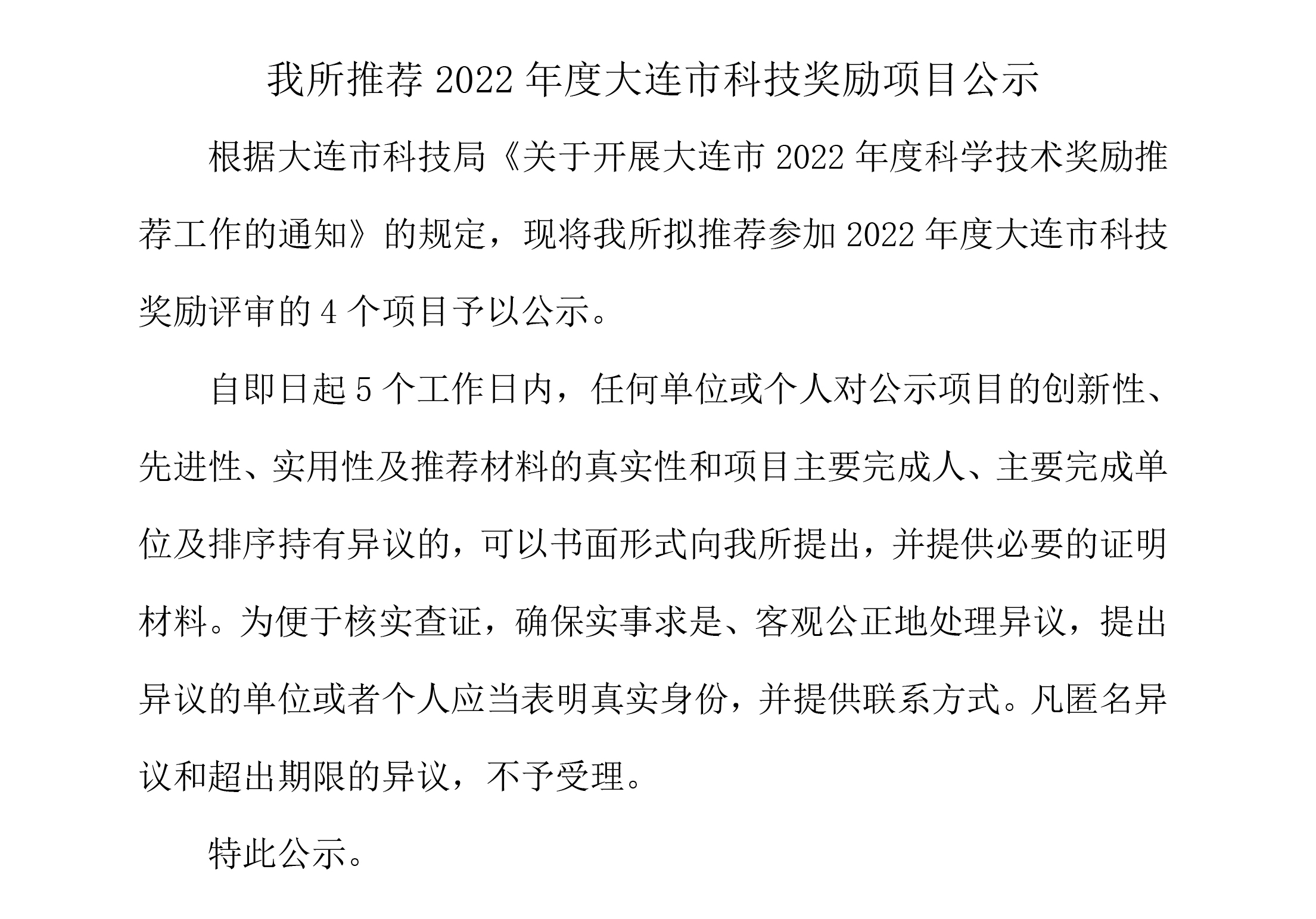 我所推荐 2022 年度大连市科技奖励项目公示

根据大连市科技局《关于开展大连市 2022 年度科学技术奖励推荐工作的通知》的规定，现将我所拟推荐参加 2022 年度大连市科技奖励评审的 4 个项目予以公示。

自即日起 5 个工作日内，任何单位或个人对公示项目的创新性、先进性、实用性及推荐材料的真实性和项目主要完成人、主要完成单位及排序持有异议的，可以书面形式向我所提出，并提供必要的证明材料。为便于核实查证，确保实事求是、客观公正地处理异议，提出异议的单位或者个人应当表明真实身份，并提供联系方式。凡匿名异议和超出期限的异议，不予受理。

特此公示。